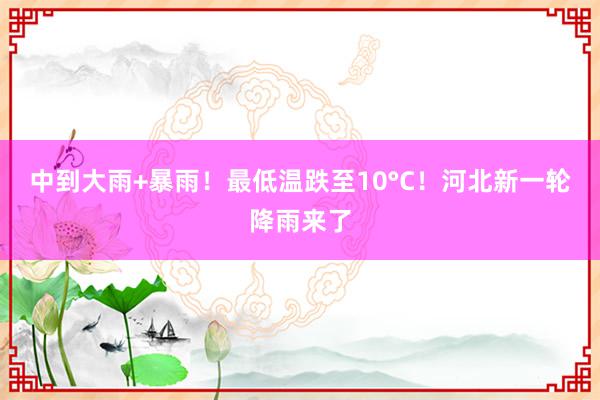 中到大雨+暴雨！最低温跌至10°C！河北新一轮降雨来了